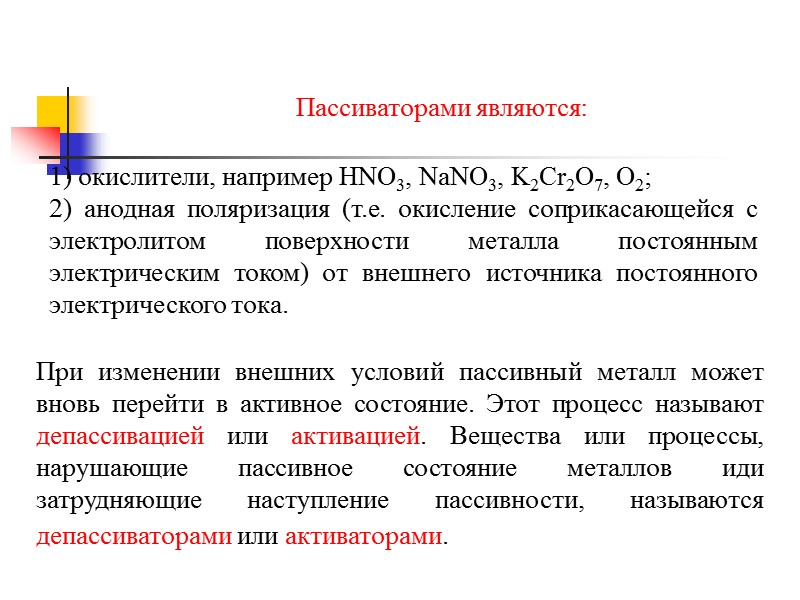 Пассиваторами являются:

1) окислители, например $HNO_3$, $NaNO_3$, $K_2Cr_2O_7$, $O_2$;
2) анодная поляризация (т.е. окисление соприкасающейся с электролитом поверхности металла постоянным электрическим током) от внешнего источника постоянного электрического тока.

При изменении внешних условий пассивный металл может вновь перейти в активное состояние. Этот процесс называют депассивацией или активацией. Вещества или процессы, нарушающие пассивное состояние металлов иди затрудняющие наступление пассивности, называются депассиваторами или активаторами.